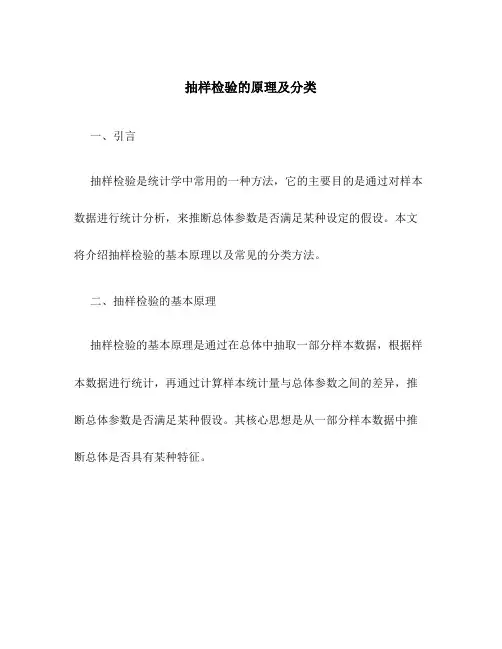 抽样检验的原理及分类

一、引言

抽样检验是统计学中常用的一种方法，它的主要目的是通过对样本数据进行统计分析，来推断总体参数是否满足某种设定的假设。本文将介绍抽样检验的基本原理以及常见的分类方法。

二、抽样检验的基本原理

抽样检验的基本原理是通过在总体中抽取一部分样本数据，根据样本数据进行统计，再通过计算样本统计量与总体参数之间的差异，推断总体参数是否满足某种假设。其核心思想是从一部分样本数据中推断总体是否具有某种特征。